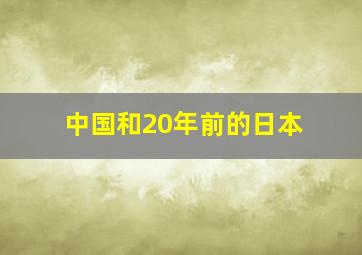 中国和20年前的日本